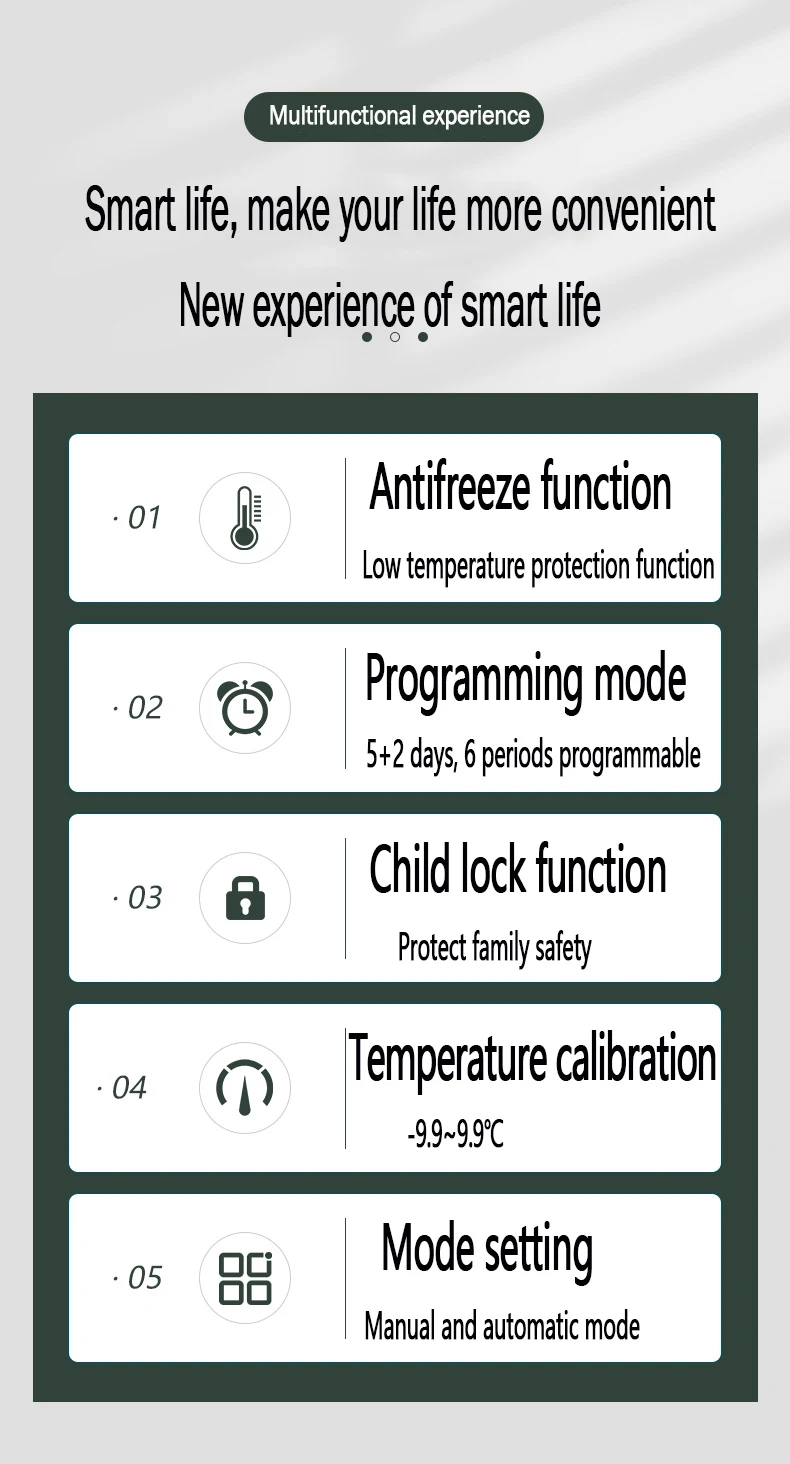 Multifunctional experience

Smart life, make your life more convenient

New experience of smart life

· 01

Antifreeze function

Low temperature protection function

· 02

Programming mode

5+2 days, 6 periods programmable

· 03

Child lock function

Protect family safety

· 04

Temperature calibration

-9.9~9.9℃

· 05

Mode setting

Manual and automatic mode